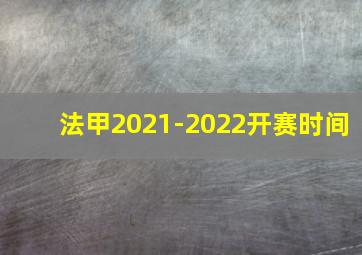 法甲2021-2022开赛时间